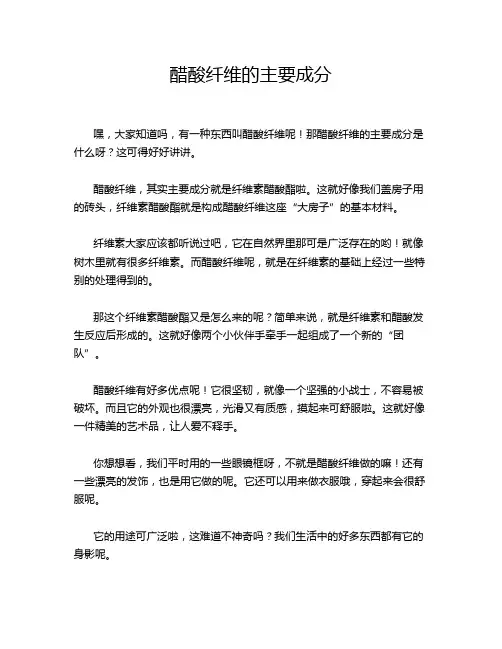 醋酸纤维的主要成分

嘿，大家知道吗，有一种东西叫醋酸纤维呢！那醋酸纤维的主要成分是什么呀？这可得好好讲讲。

醋酸纤维，其实主要成分就是纤维素醋酸酯啦。这就好像我们盖房子用的砖头，纤维素醋酸酯就是构成醋酸纤维这座“大房子”的基本材料。

纤维素大家应该都听说过吧，它在自然界里那可是广泛存在的哟！就像树木里就有很多纤维素。而醋酸纤维呢，就是在纤维素的基础上经过一些特别的处理得到的。

那这个纤维素醋酸酯又是怎么来的呢？简单来说，就是纤维素和醋酸发生反应后形成的。这就好像两个小伙伴手牵手一起组成了一个新的“团队”。

醋酸纤维有好多优点呢！它很坚韧，就像一个坚强的小战士，不容易被破坏。而且它的外观也很漂亮，光滑又有质感，摸起来可舒服啦。这就好像一件精美的艺术品，让人爱不释手。

你想想看，我们平时用的一些眼镜框呀，不就是醋酸纤维做的嘛！还有一些漂亮的发饰，也是用它做的呢。它还可以用来做衣服哦，穿起来会很舒服呢。

它的用途可广泛啦，这难道不神奇吗？我们生活中的好多东西都有它的身影呢。